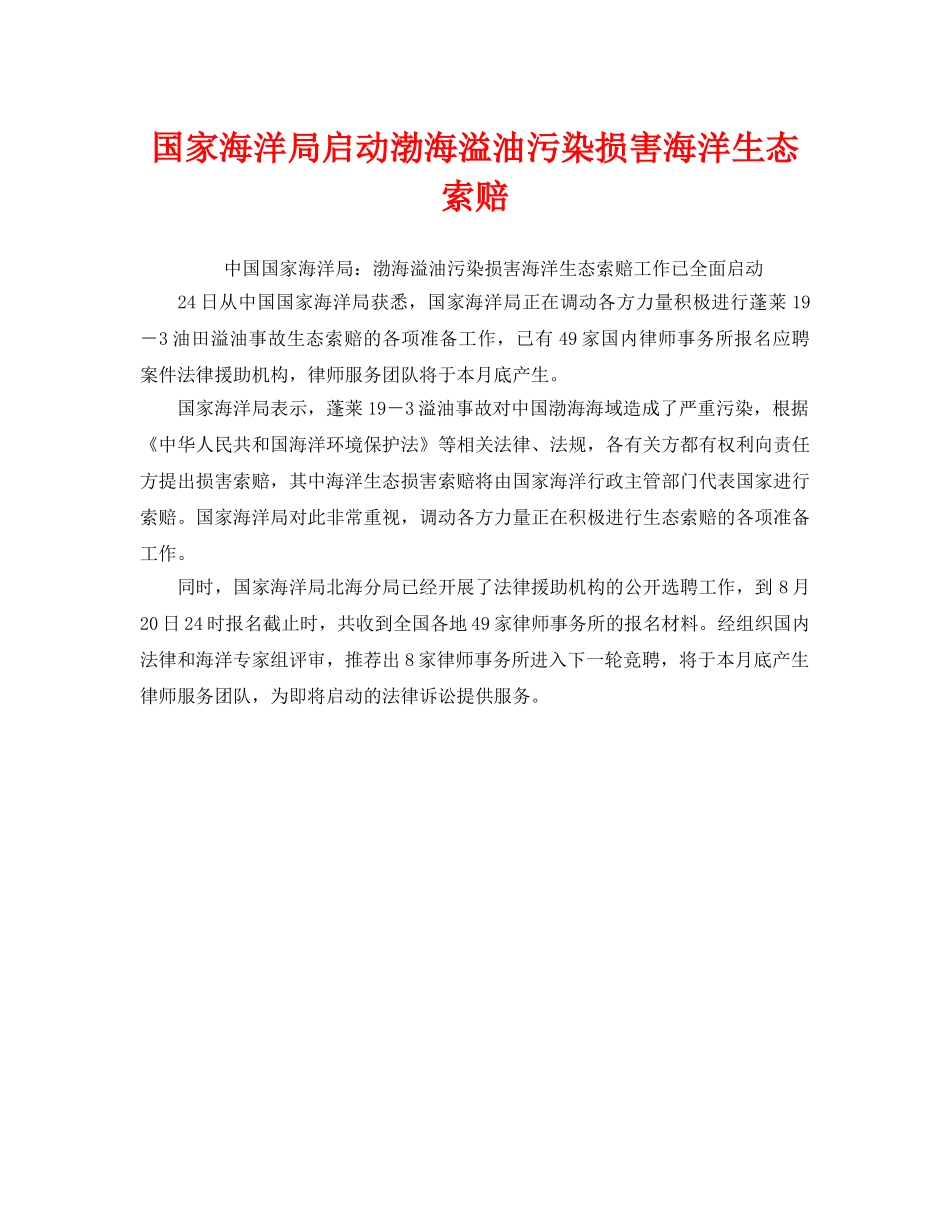 国家海洋局启动渤海溢油污染损害海洋生态索赔

中国国家海洋局：渤海溢油污染损害海洋生态索赔工作已全面启动

24日从中国国家海洋局获悉，国家海洋局正在调动各方力量积极进行蓬莱19－3油田溢油事故生态索赔的各项准备工作，已有49家国内律师事务所报名应聘案件法律援助机构，律师服务团队将于本月底产生。

国家海洋局表示，蓬莱19－3溢油事故对中国渤海海域造成了严重污染，根据《中华人民共和国海洋环境保护法》等相关法律、法规，各有关方都有权利向责任方提出损害索赔，其中海洋生态损害索赔将由国家海洋行政主管部门代表国家进行索赔。国家海洋局对此非常重视，调动各方力量正在积极进行生态索赔的各项准备工作。

同时，国家海洋局北海分局已经开展了法律援助机构的公开选聘工作，到8月20日24时报名截止时，共收到全国各地49家律师事务所的报名材料。经组织国内法律和海洋专家组评审，推荐出8家律师事务所进入下一轮竞聘，将于本月底产生律师服务团队，为即将启动的法律诉讼提供服务。